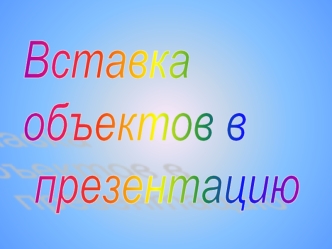 Вставка объектов в презентацию